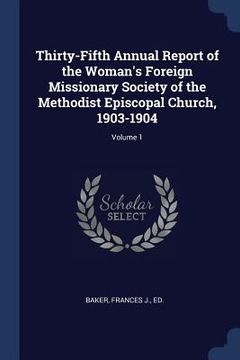 Thirty-Fifth Annual Report of the Woman's Foreign Missionary Society of the Methodist Episcopal Church, 1903-1904

Volume 1

Scholar
SELECT

BAKER, FRANCES J., ED.